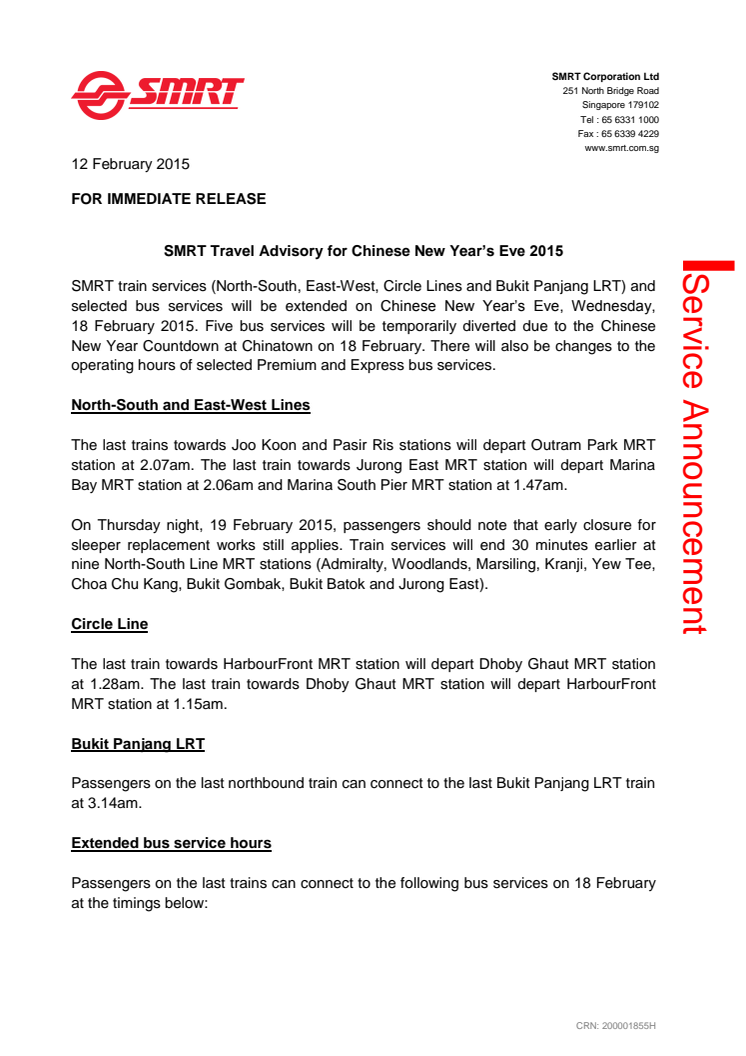 SMRT

SMRT Corporation Ltd
251 North Bridge Road
Singapore 179102
Tel : 65 6331 1000
Fax : 65 6339 4229
www.smrt.com.sg

12 February 2015

FOR IMMEDIATE RELEASE

SMRT Travel Advisory for Chinese New Year's Eve 2015

SMRT train services (North-South, East-West, Circle Lines and Bukit Panjang LRT) and selected bus services will be extended on Chinese New Year's Eve, Wednesday, 18 February 2015. Five bus services will be temporarily diverted due to the Chinese New Year Countdown at Chinatown on 18 February. There will also be changes to the operating hours of selected Premium and Express bus services.

North-South and East-West Lines

The last trains towards Joo Koon and Pasir Ris stations will depart Outram Park MRT station at 2.07am. The last train towards Jurong East MRT station will depart Marina Bay MRT station at 2.06am and Marina South Pier MRT station at 1.47am.

On Thursday night, 19 February 2015, passengers should note that early closure for sleeper replacement works still applies. Train services will end 30 minutes earlier at nine North-South Line MRT stations (Admiralty, Woodlands, Marsiling, Kranji, Yew Tee, Choa Chu Kang, Bukit Gombak, Bukit Batok and Jurong East).

Circle Line

The last train towards HarbourFront MRT station will depart Dhoby Ghaut MRT station at 1.28am. The last train towards Dhoby Ghaut MRT station will depart HarbourFront MRT station at 1.15am.

Bukit Panjang LRT

Passengers on the last northbound train can connect to the last Bukit Panjang LRT train at 3.14am.

Extended bus service hours

Passengers on the last trains can connect to the following bus services on 18 February at the timings below:

Service Announcement

CRN: 200001855H